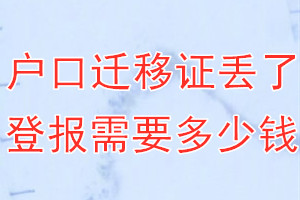 户口迁移证丢了
登报需要多少钱